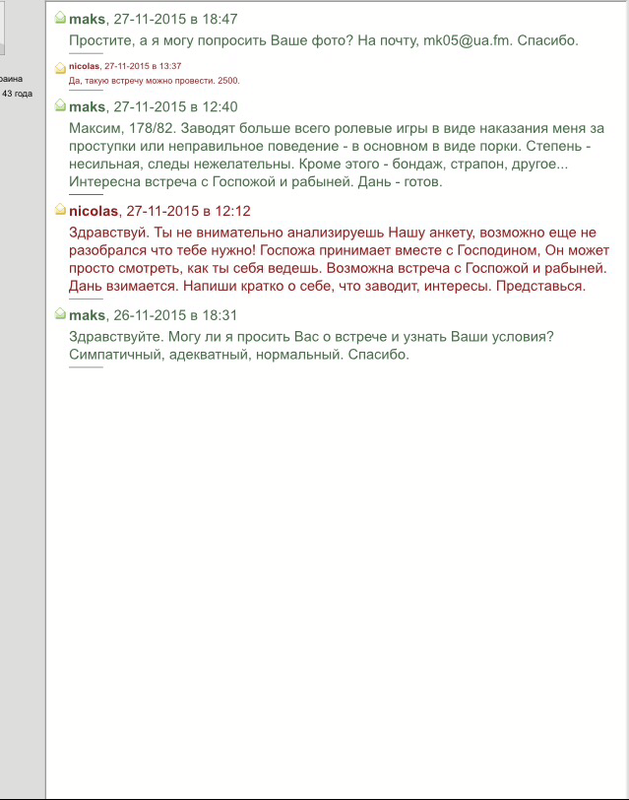 раина
43 года

maks, 27-11-2015 в 18:47
Простите, а я могу попросить Ваше фото? На почту, mk05@ua.fm. Спасибо.

nicolas, 27-11-2015 в 13:37
Да, такую встречу можно провести. 2500.

maks, 27-11-2015 в 12:40
Максим, 178/82. Заводят больше всего ролевые игры в виде наказания меня за проступки или неправильное поведение - в основном в виде порки. Степень - несильная, следы нежелательны. Кроме этого - бондаж, страпон, другое... Интересна встреча с Госпожой и рабыней. Дань - готов.

nicolas, 27-11-2015 в 12:12
Здравствуй. Ты не внимательно анализируешь Нашу анкету, возможно еще не разобрался что тебе нужно! Госпожа принимает вместе с Господином, Он может просто смотреть, как ты себя ведешь. Возможна встреча с Госпожой и рабыней. Дань взимается. Напиши кратко о себе, что заводит, интересы. Представься.

maks, 26-11-2015 в 18:31
Здравствуйте. Могу ли я просить Вас о встрече и узнать Ваши условия? Симпатичный, адекватный, нормальный. Спасибо.